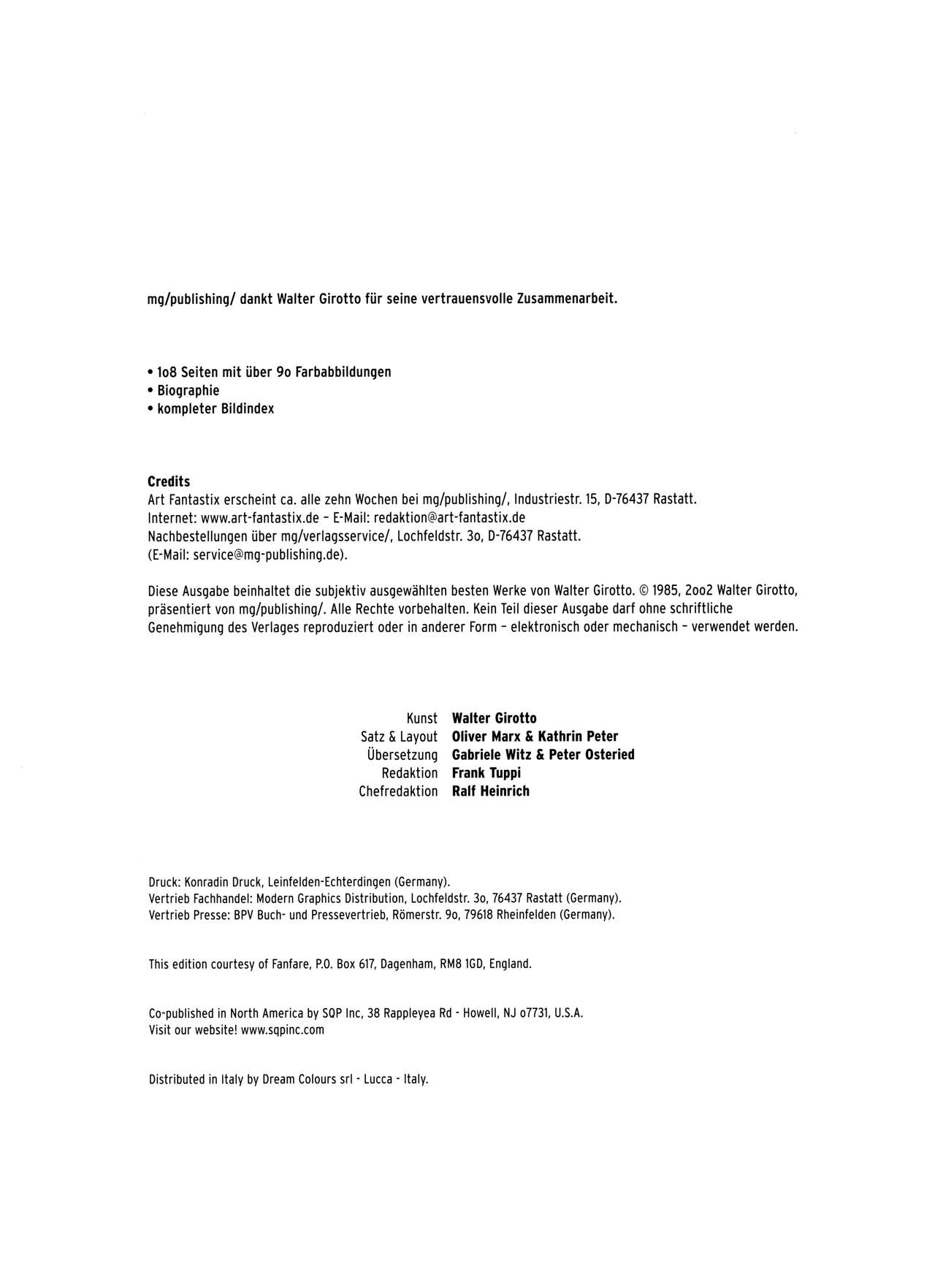 mg/publishing/ dankt Walter Girotto für seine vertrauensvolle Zusammenarbeit.

• 1o8 Seiten mit über 9o Farbabbildungen
• Biographie
• kompleter Bildindex

Credits
Art Fantastix erscheint ca. alle zehn Wochen bei mg/publishing/, Industriestr. 15, D-76437 Rastatt.
Internet: www.art-fantastix.de – E-Mail: redaktion@art-fantastix.de
Nachbestellungen über mg/verlagsservice/, Lochfeldstr. 3o, D-76437 Rastatt.
(E-Mail: service@mg-publishing.de).

Diese Ausgabe beinhaltet die subjektiv ausgewählten besten Werke von Walter Girotto. © 1985, 2oo2 Walter Girotto, präsentiert von mg/publishing/. Alle Rechte vorbehalten. Kein Teil dieser Ausgabe darf ohne schriftliche Genehmigung des Verlages reproduziert oder in anderer Form – elektronisch oder mechanisch – verwendet werden.

Kunst Walter Girotto
Satz & Layout Oliver Marx & Kathrin Peter
Übersetzung Gabriele Witz & Peter Osteried
Redaktion Frank Tuppi
Chefredaktion Ralf Heinrich

Druck: Konradin Druck, Leinfelden-Echterdingen (Germany).
Vertrieb Fachhandel: Modern Graphics Distribution, Lochfeldstr. 3o, 76437 Rastatt (Germany).
Vertrieb Presse: BPV Buch- und Pressevertrieb, Römerstr. 9o, 79618 Rheinfelden (Germany).

This edition courtesy of Fanfare, P.O. Box 617, Dagenham, RM8 1GD, England.

Co-published in North America by SQP Inc, 38 Rappleyea Rd - Howell, NJ o7731, U.S.A.
Visit our website! www.sqpinc.com

Distributed in Italy by Dream Colours srl - Lucca - Italy.